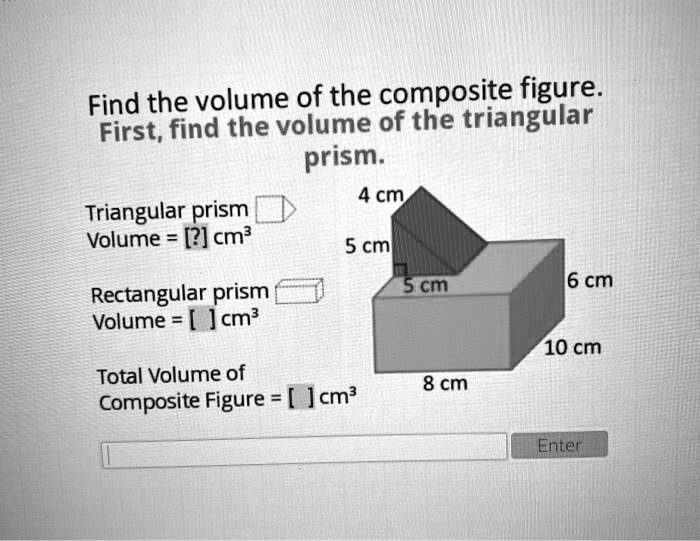 Find the volume of the composite figure.
First, find the volume of the triangular prism.

Triangular prism
Volume = [?] $cm^3$

Rectangular prism
Volume = [ ] $cm^3$

Total Volume of
Composite Figure = [ ] $cm^3$

4 cm
5 cm
5 cm
6 cm
10 cm
8 cm

Enter